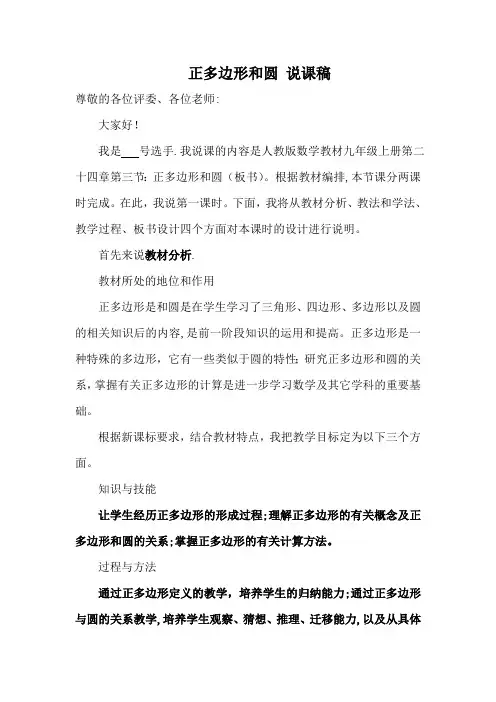 正多边形和圆 说课稿

尊敬的各位评委、各位老师:

大家好!

我是___号选手.我说课的内容是人教版数学教材九年级上册第二十四章第三节:正多边形和圆（板书）。根据教材编排,本节课分两课时完成。在此，我说第一课时。下面，我将从教材分析、教法和学法、教学过程、板书设计四个方面对本课时的设计进行说明。

首先来说教材分析.

教材所处的地位和作用

正多边形是和圆是在学生学习了三角形、四边形、多边形以及圆的相关知识后的内容,是前一阶段知识的运用和提高。正多边形是一种特殊的多边形，它有一些类似于圆的特性;研究正多边形和圆的关系,掌握有关正多边形的计算是进一步学习数学及其它学科的重要基础。

根据新课标要求，结合教材特点，我把教学目标定为以下三个方面。

知识与技能

让学生经历正多边形的形成过程;理解正多边形的有关概念及正多边形和圆的关系;掌握正多边形的有关计算方法。

过程与方法

通过正多边形定义的教学，培养学生的归纳能力;通过正多边形与圆的关系教学,培养学生观察、猜想、推理、迁移能力,以及从具体